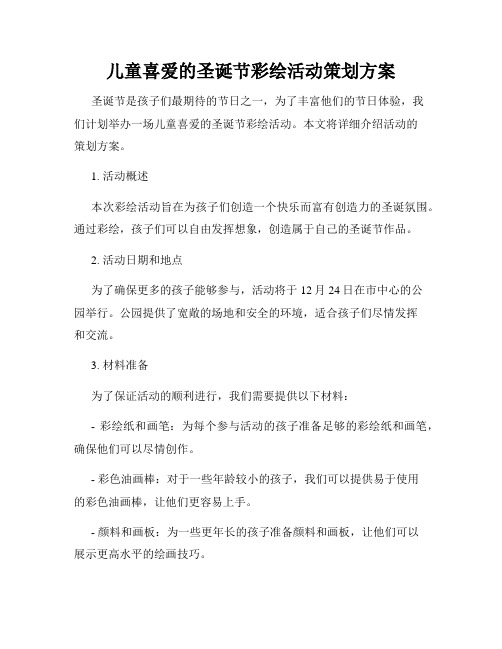 儿童喜爱的圣诞节彩绘活动策划方案

圣诞节是孩子们最期待的节日之一，为了丰富他们的节日体验，我们计划举办一场儿童喜爱的圣诞节彩绘活动。本文将详细介绍活动的策划方案。

1. 活动概述

本次彩绘活动旨在为孩子们创造一个快乐而富有创造力的圣诞氛围。通过彩绘，孩子们可以自由发挥想象，创造属于自己的圣诞节作品。

2. 活动日期和地点

为了确保更多的孩子能够参与，活动将于 12 月 24 日在市中心的公园举行。公园提供了宽敞的场地和安全的环境，适合孩子们尽情发挥和交流。

3. 材料准备

为了保证活动的顺利进行，我们需要提供以下材料：

- 彩绘纸和画笔：为每个参与活动的孩子准备足够的彩绘纸和画笔，确保他们可以尽情创作。

- 彩色油画棒：对于一些年龄较小的孩子，我们可以提供易于使用的彩色油画棒，让他们更容易上手。

- 颜料和画板：为一些更年长的孩子准备颜料和画板，让他们可以展示更高水平的绘画技巧。